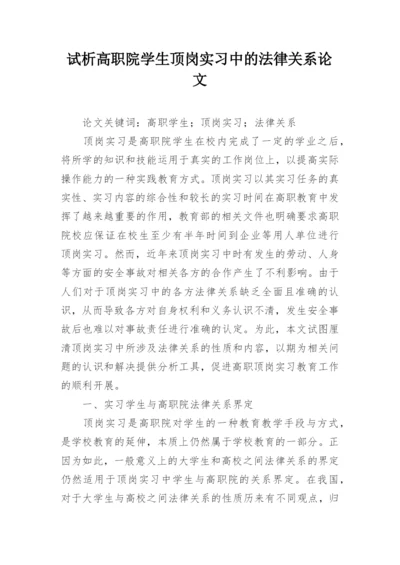 试析高职院学生顶岗实习中的法律关系论文

论文关键词：高职学生；顶岗实习；法律关系

顶岗实习是高职院学生在校内完成了一定的学业之后，将所学的知识和技能运用于真实的工作岗位上，以提高实际操作能力的一种实践教育方式。顶岗实习以其实习任务的真实性、实习内容的综合性和较长的实习时间在高职教育中发挥了越来越重要的作用，教育部的相关文件也明确要求高职院校应保证在校生至少有半年时间到企业等用人单位进行顶岗实习。然而，近年来顶岗实习中时有发生的劳动、人身等方面的安全事故对相关各方的合作产生了不利影响。由于人们对于顶岗实习中的各方法律关系缺乏全面且准确的认识，从而导致各方对自身权利和义务认识不清，发生安全事故后也难以对事故责任进行准确的认定。为此，本文试图厘清顶岗实习中所涉及法律关系的性质和内容，以期为相关问题的认识和解决提供分析工具，促进高职顶岗实习教育工作的顺利开展。

一、实习学生与高职院法律关系界定

顶岗实习是高职院对学生的一种教育教学手段与方式，是学校教育的延伸，本质上仍然属于学校教育的一部分。正因为如此，一般意义上的大学生和高校之间法律关系的界定仍然适用于顶岗实习中学生与高职院的关系界定。在我国，对于大学生与高校之间法律关系的性质历来有不同观点，归